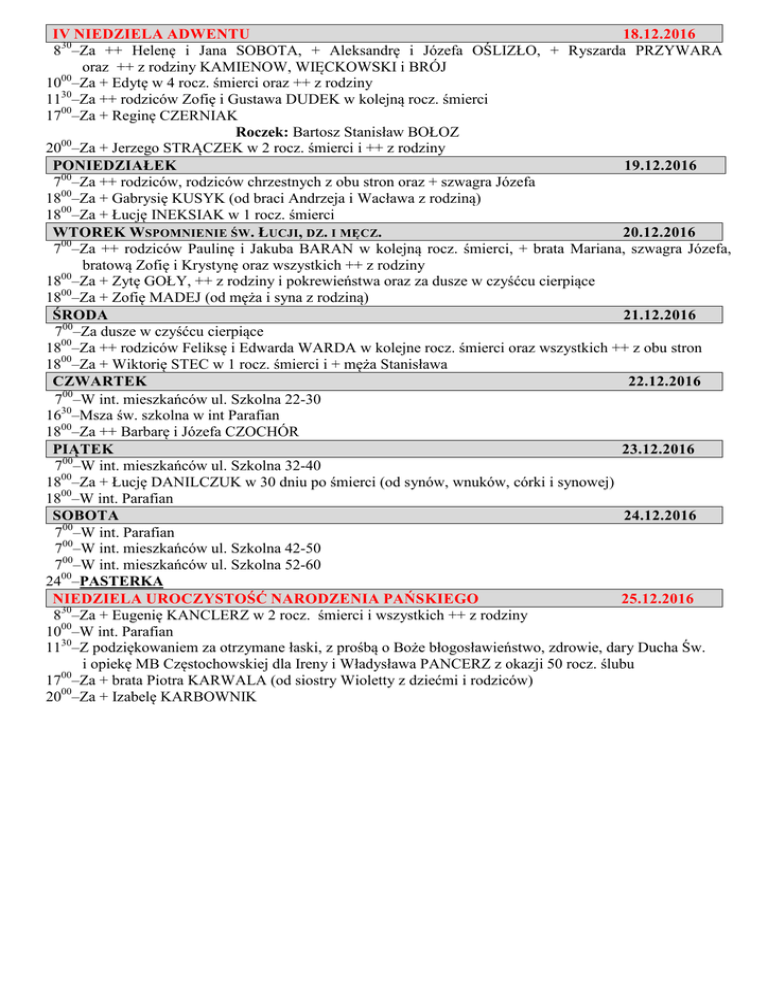 IV NIEDZIELA ADWENTU 18.12.2016

$8^{30}$–Za ++ Helenę i Jana SOBOTA, + Aleksandrę i Józefa OŚLIZŁO, + Ryszarda PRZYWARA oraz ++ z rodziny KAMIENOW, WIĘCKOWSKI i BRÓJ
$10^{00}$–Za + Edytę w 4 rocz. śmierci oraz ++ z rodziny
$11^{30}$–Za ++ rodziców Zofię i Gustawa DUDEK w kolejną rocz. śmierci
$17^{00}$–Za + Reginę CZERNIAK

Roczek: Bartosz Stanisław BOŁOZ

$20^{00}$–Za + Jerzego STRĄCZEK w 2 rocz. śmierci i ++ z rodziny

PONIEDZIAŁEK 19.12.2016

$7^{00}$–Za ++ rodziców, rodziców chrzestnych z obu stron oraz + szwagra Józefa
$18^{00}$–Za + Gabrysię KUSYK (od braci Andrzeja i Wacława z rodziną)
$18^{00}$–Za + Łucję INEKSIAK w 1 rocz. śmierci

WTOREK WSPOMNIENIE ŚW. ŁUCJI, DZ. I MĘCZ. 20.12.2016

$7^{00}$–Za ++ rodziców Paulinę i Jakuba BARAN w kolejną rocz. śmierci, + brata Mariana, szwagra Józefa, bratową Zofię i Krystynę oraz wszystkich ++ z rodziny
$18^{00}$–Za + Zytę GOŁY, ++ z rodziny i pokrewieństwa oraz za dusze w czyśćcu cierpiące
$18^{00}$–Za + Zofię MADEJ (od męża i syna z rodziną)

ŚRODA 21.12.2016

$7^{00}$–Za dusze w czyśćcu cierpiące
$18^{00}$–Za ++ rodziców Feliksę i Edwarda WARDA w kolejne rocz. śmierci oraz wszystkich ++ z obu stron
$18^{00}$–Za + Wiktorię STEC w 1 rocz. śmierci i + męża Stanisława

CZWARTEK 22.12.2016

$7^{00}$–W int. mieszkańców ul. Szkolna 22-30
$16^{30}$–Msza św. szkolna w int Parafian
$18^{00}$–Za ++ Barbarę i Józefa CZOCHÓR

PIĄTEK 23.12.2016

$7^{00}$–W int. mieszkańców ul. Szkolna 32-40
$18^{00}$–Za + Łucję DANILCZUK w 30 dniu po śmierci (od synów, wnuków, córki i synowej)
$18^{00}$–W int. Parafian

SOBOTA 24.12.2016

$7^{00}$–W int. Parafian
$7^{00}$–W int. mieszkańców ul. Szkolna 42-50
$7^{00}$–W int. mieszkańców ul. Szkolna 52-60
$24^{00}$–PASTERKA

NIEDZIELA UROCZYSTOŚĆ NARODZENIA PAŃSKIEGO 25.12.2016

$8^{30}$–Za + Eugenię KANCLERZ w 2 rocz. śmierci i wszystkich ++ z rodziny
$10^{00}$–W int. Parafian
$11^{30}$–Z podziękowaniem za otrzymane łaski, z prośbą o Boże błogosławieństwo, zdrowie, dary Ducha Św. i opiekę MB Częstochowskiej dla Ireny i Władysława PANCERZ z okazji 50 rocz. ślubu
$17^{00}$–Za + brata Piotra KARWALA (od siostry Wioletty z dziećmi i rodziców)
$20^{00}$–Za + Izabelę KARBOWNIK